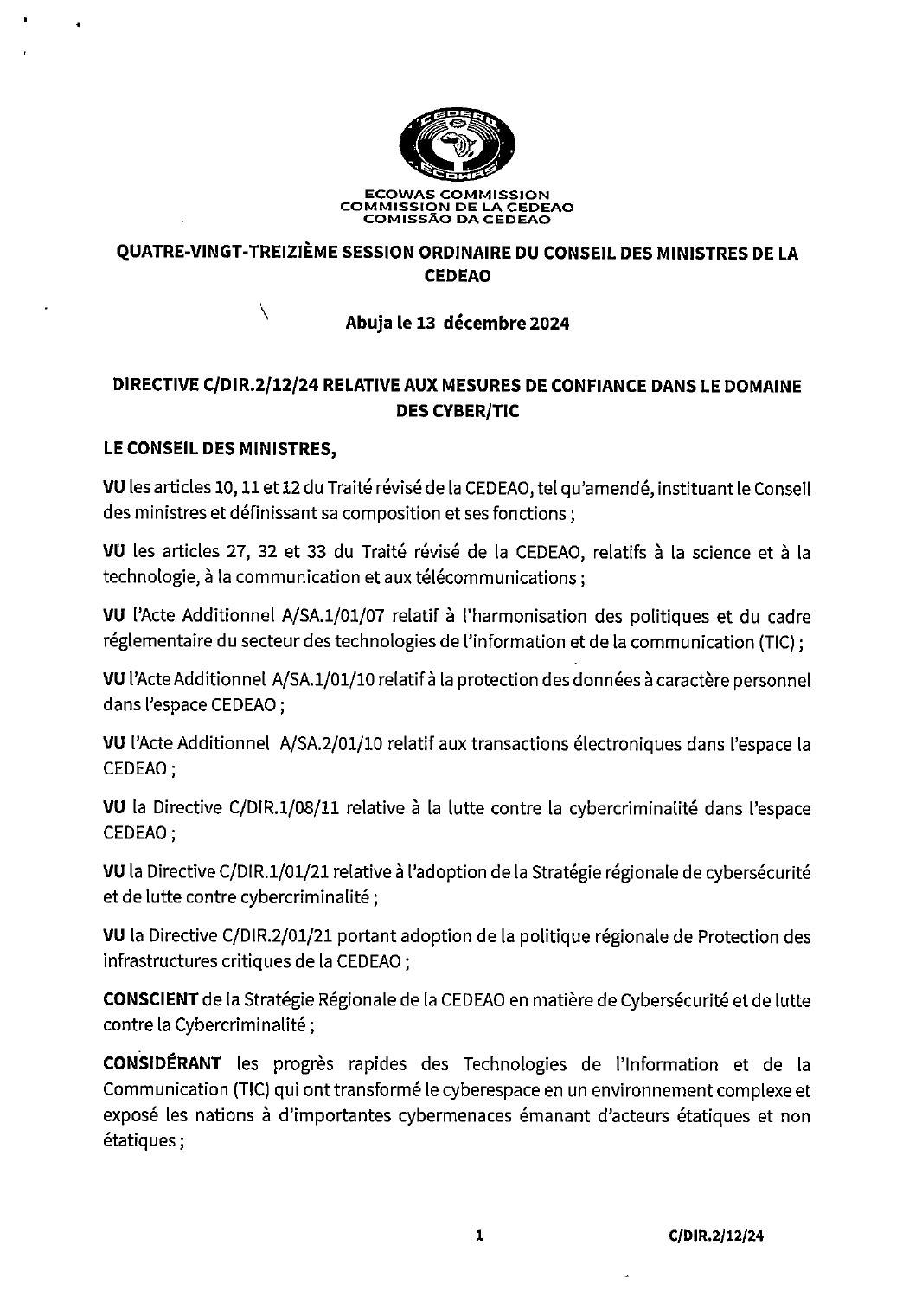 CEDEAO
ECOWAS

ECOWAS COMMISSION
COMMISSION DE LA CEDEAO
COMISSÃO DA CEDEAO

QUATRE-VINGT-TREIZIÈME SESSION ORDINAIRE DU CONSEIL DES MINISTRES DE LA CEDEAO

Abuja le 13 décembre 2024

DIRECTIVE C/DIR.2/12/24 RELATIVE AUX MESURES DE CONFIANCE DANS LE DOMAINE DES CYBER/TIC

LE CONSEIL DES MINISTRES,

VU les articles 10, 11 et 12 du Traité révisé de la CEDEAO, tel qu'amendé, instituant le Conseil des ministres et définissant sa composition et ses fonctions ;

VU les articles 27, 32 et 33 du Traité révisé de la CEDEAO, relatifs à la science et à la technologie, à la communication et aux télécommunications ;

VU l'Acte Additionnel A/SA.1/01/07 relatif à l'harmonisation des politiques et du cadre réglementaire du secteur des technologies de l'information et de la communication (TIC) ;

VU l'Acte Additionnel A/SA.1/01/10 relatif à la protection des données à caractère personnel dans l'espace CEDEAO ;

VU l'Acte Additionnel A/SA.2/01/10 relatif aux transactions électroniques dans l'espace la CEDEAO ;

VU la Directive C/DIR.1/08/11 relative à la lutte contre la cybercriminalité dans l'espace CEDEAO ;

VU la Directive C/DIR.1/01/21 relative à l'adoption de la Stratégie régionale de cybersécurité et de lutte contre cybercriminalité ;

VU la Directive C/DIR.2/01/21 portant adoption de la politique régionale de Protection des infrastructures critiques de la CEDEAO ;

CONSCIENT de la Stratégie Régionale de la CEDEAO en matière de Cybersécurité et de lutte contre la Cybercriminalité ;

CONSIDÉRANT les progrès rapides des Technologies de l'Information et de la Communication (TIC) qui ont transformé le cyberespace en un environnement complexe et exposé les nations à d'importantes cybermenaces émanant d'acteurs étatiques et non étatiques ;

1 C/DIR.2/12/24